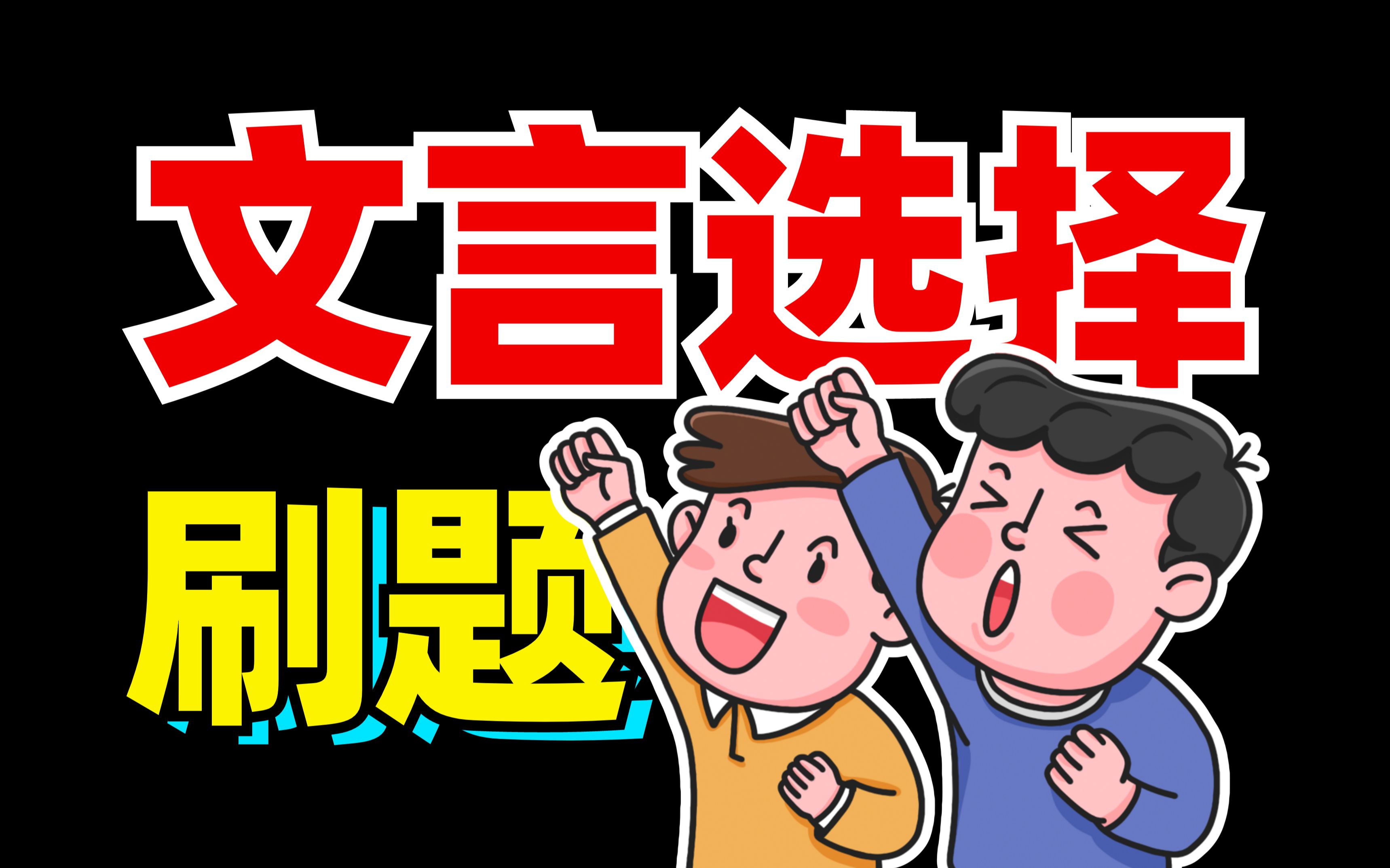 文言选择

刷题